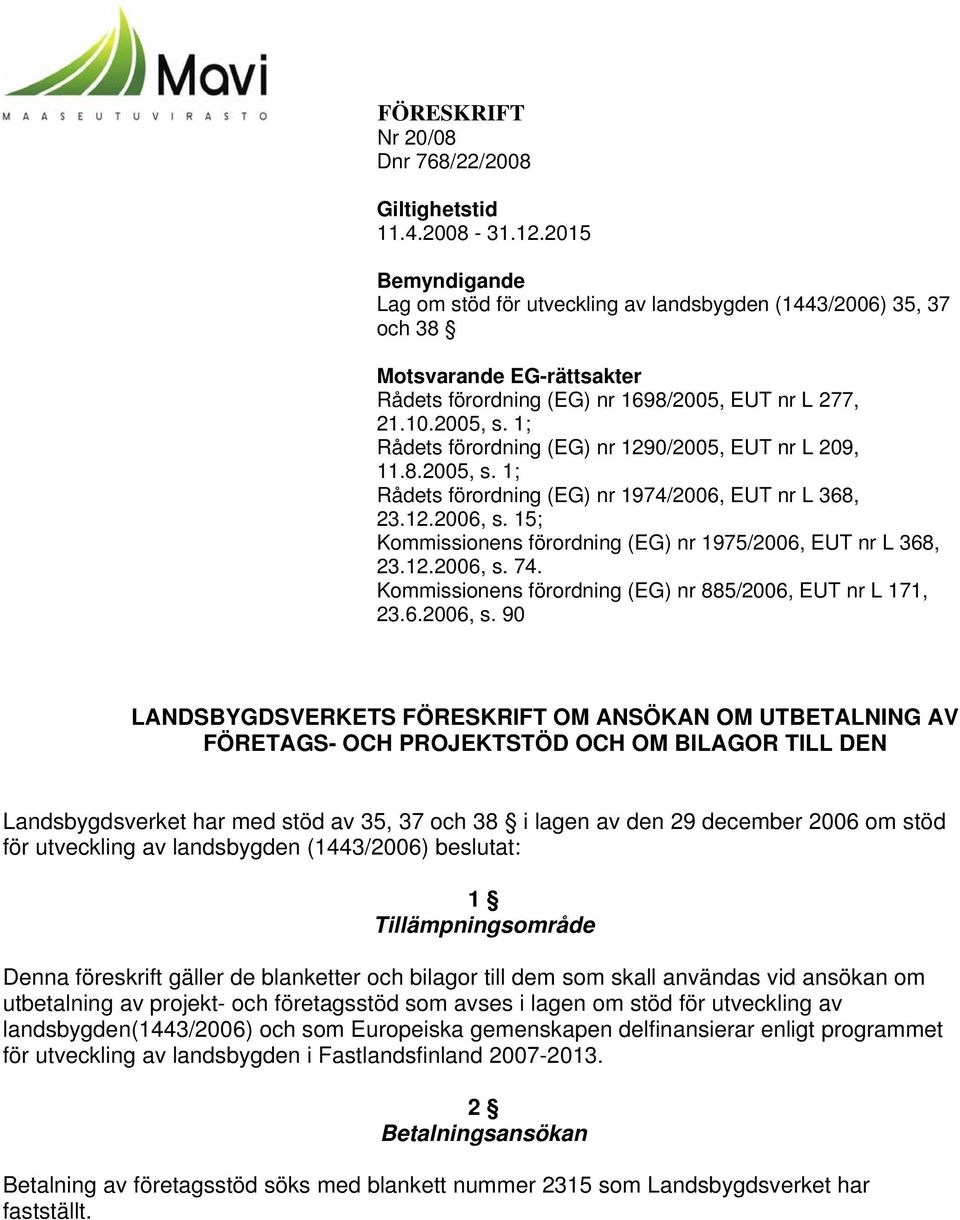 Mavi
MAASEUTUVIRASTO

FÖRESKRIFT
Nr 20/08
Dnr 768/22/2008

Giltighetstid
11.4.2008 - 31.12.2015

Bemyndigande
Lag om stöd för utveckling av landsbygden (1443/2006) 35, 37 och 38 §

Motsvarande EG-rättsakter
Rådets förordning (EG) nr 1698/2005, EUT nr L 277, 21.10.2005, s. 1;
Rådets förordning (EG) nr 1290/2005, EUT nr L 209, 11.8.2005, s. 1;
Rådets förordning (EG) nr 1974/2006, EUT nr L 368, 23.12.2006, s. 15;
Kommissionens förordning (EG) nr 1975/2006, EUT nr L 368, 23.12.2006, s. 74.
Kommissionens förordning (EG) nr 885/2006, EUT nr L 171, 23.6.2006, s. 90

LANDSBYGDSVERKETS FÖRESKRIFT OM ANSÖKAN OM UTBETALNING AV FÖRETAGS- OCH PROJEKTSTÖD OCH OM BILAGOR TILL DEN

Landsbygdsverket har med stöd av 35, 37 och 38 § i lagen av den 29 december 2006 om stöd för utveckling av landsbygden (1443/2006) beslutat:

1 §
Tillämpningsområde

Denna föreskrift gäller de blanketter och bilagor till dem som skall användas vid ansökan om utbetalning av projekt- och företagsstöd som avses i lagen om stöd för utveckling av landsbygden(1443/2006) och som Europeiska gemenskapen delfinansierar enligt programmet för utveckling av landsbygden i Fastlandsfinland 2007-2013.

2 §
Betalningsansökan

Betalning av företagsstöd söks med blankett nummer 2315 som Landsbygdsverket har fastställt.